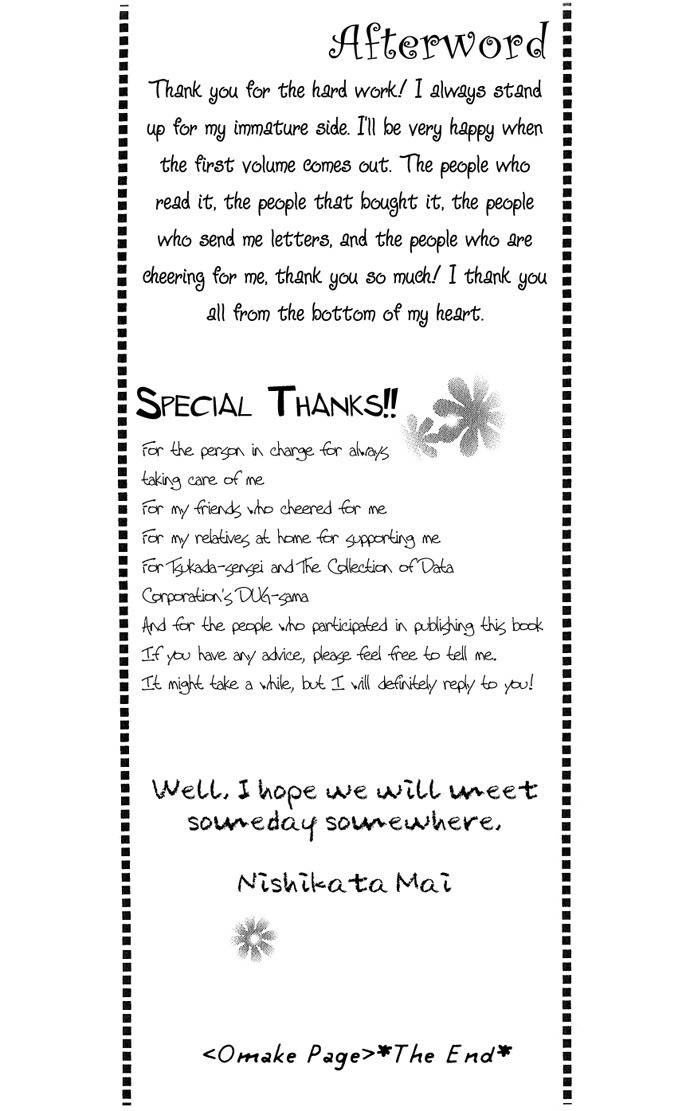 Afterword

Thank you for the hard work! I always stand up for my immature side. I'll be very happy when the first volume comes out. The people who read it, the people that bought it, the people who send me letters, and the people who are cheering for me, thank you so much! I thank you all from the bottom of my heart.

SPECIAL THANKS!!

For the person in charge for always taking care of me
For my friends who cheered for me
For my relatives at home for supporting me
For Tsukada-sensei and The Collection of Data Corporation's DUG-sama
And for the people who participated in publishing this book
If you have any advice, please feel free to tell me.
It might take a while, but I will definitely reply to you!

Well, I hope we will meet someday somewhere.

Nishikata Mai

<Omake Page>*The End*